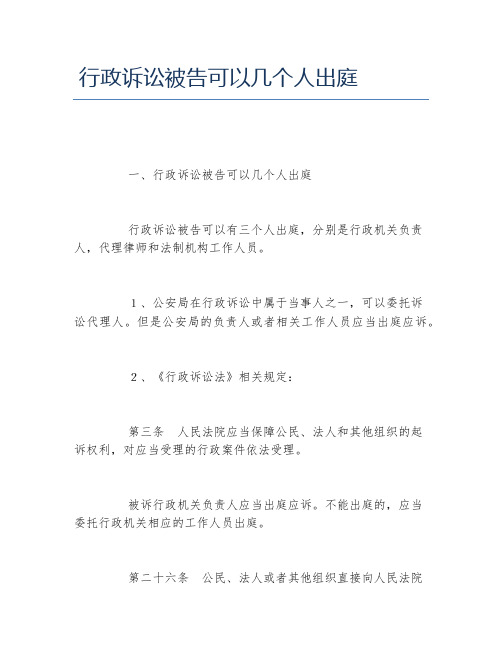 行政诉讼被告可以几个人出庭

一、行政诉讼被告可以几个人出庭

行政诉讼被告可以有三个人出庭，分别是行政机关负责人，代理律师和法制机构工作人员。

1、公安局在行政诉讼中属于当事人之一，可以委托诉讼代理人。但是公安局的负责人或者相关工作人员应当出庭应诉。

2、《行政诉讼法》相关规定：

第三条　人民法院应当保障公民、法人和其他组织的起诉权利，对应当受理的行政案件依法受理。

被诉行政机关负责人应当出庭应诉。不能出庭的，应当委托行政机关相应的工作人员出庭。

第二十六条　公民、法人或者其他组织直接向人民法院